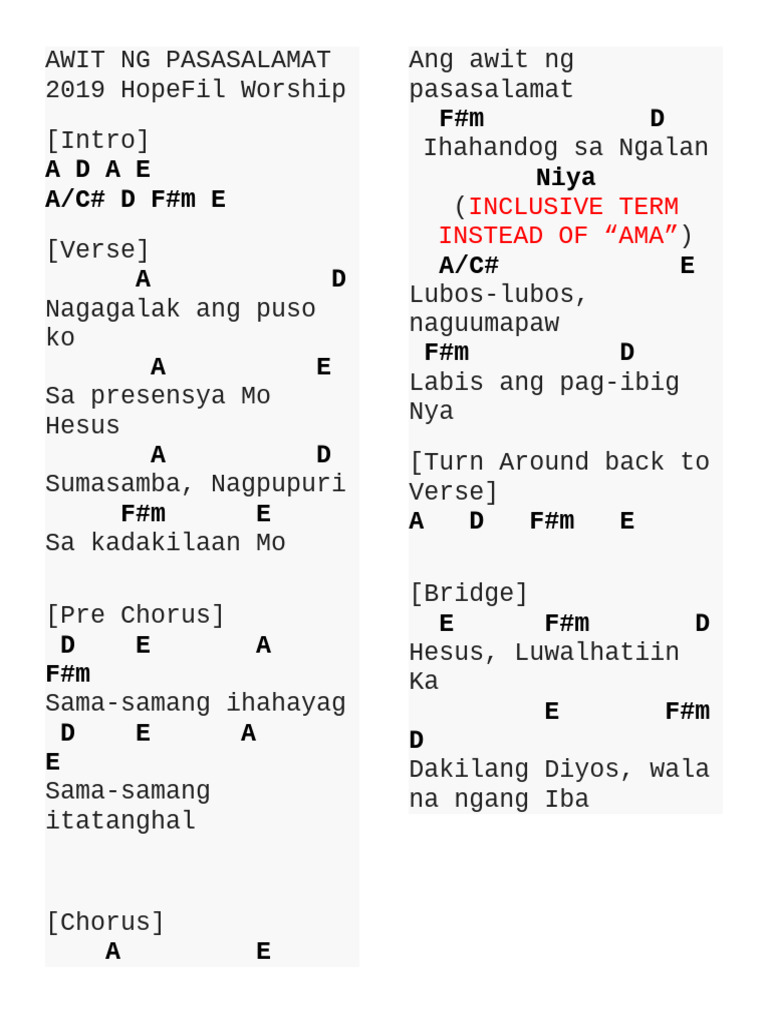 AWIT NG PASASALAMAT
2019 HopeFil Worship

[Intro]
A D A E
A/C# D F#m E

[Verse]
A D
Nagagalak ang puso ko
A E
Sa presensya Mo Hesus
A D
Sumasamba, Nagpupuri
F#m E
Sa kadakilaan Mo

[Pre Chorus]
D E A F#m
Sama-samang ihahayag
D E A E
Sama-samang itatanghal

[Chorus]
A E
Ang awit ng pasasalamat
F#m D
Ihahandog sa Ngalan Niya
(INCLUSIVE TERM INSTEAD OF “AMA”)
A/C# E
Lubos-lubos, naguumapaw
F#m D
Labis ang pag-ibig Nya

[Turn Around back to Verse]
A D F#m E

[Bridge]
E F#m D
Hesus, Luwalhatiin Ka
E F#m D
Dakilang Diyos, wala na ngang Iba